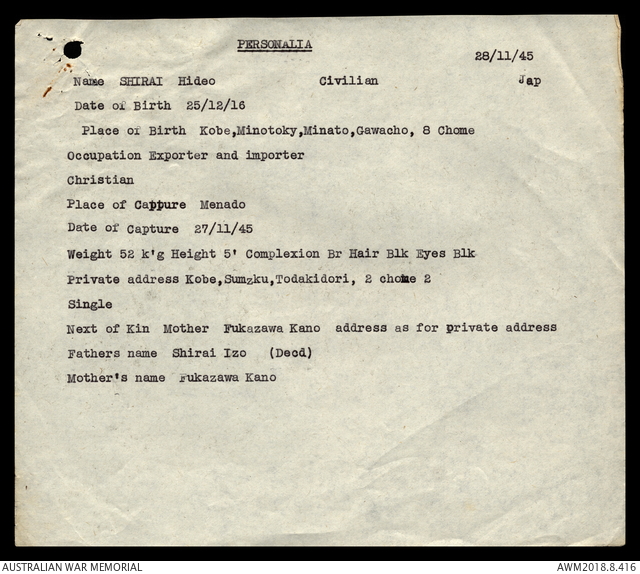 PERSONALIA

28/11/45

Name SHIRAI Hideo Civilian Jap

Date of Birth 25/12/16

Place of Birth Kobe,Minotoky,Minato,Gawacho, 8 Chome

Occupation Exporter and importer

Christian

Place of Capture Menado

Date of Capture 27/11/45

Weight 52 k'g Height 5' Complexion Br Hair Blk Eyes Blk

Private address Kobe,Sumzku,Todakidori, 2 chome 2

Single

Next of Kin Mother Fukazawa Kano address as for private address

Fathers name Shirai Izo (Decd)

Mother's name Fukazawa Kano

AUSTRALIAN WAR MEMORIAL

AWM2018.8.416